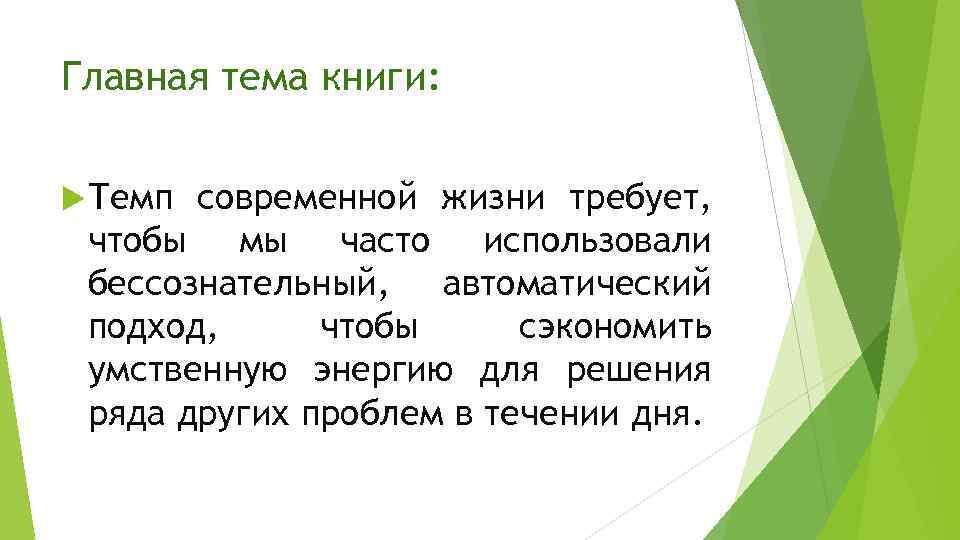 Главная тема книги:

Темп современной жизни требует, чтобы мы часто использовали бессознательный, автоматический подход, чтобы сэкономить умственную энергию для решения ряда других проблем в течении дня.